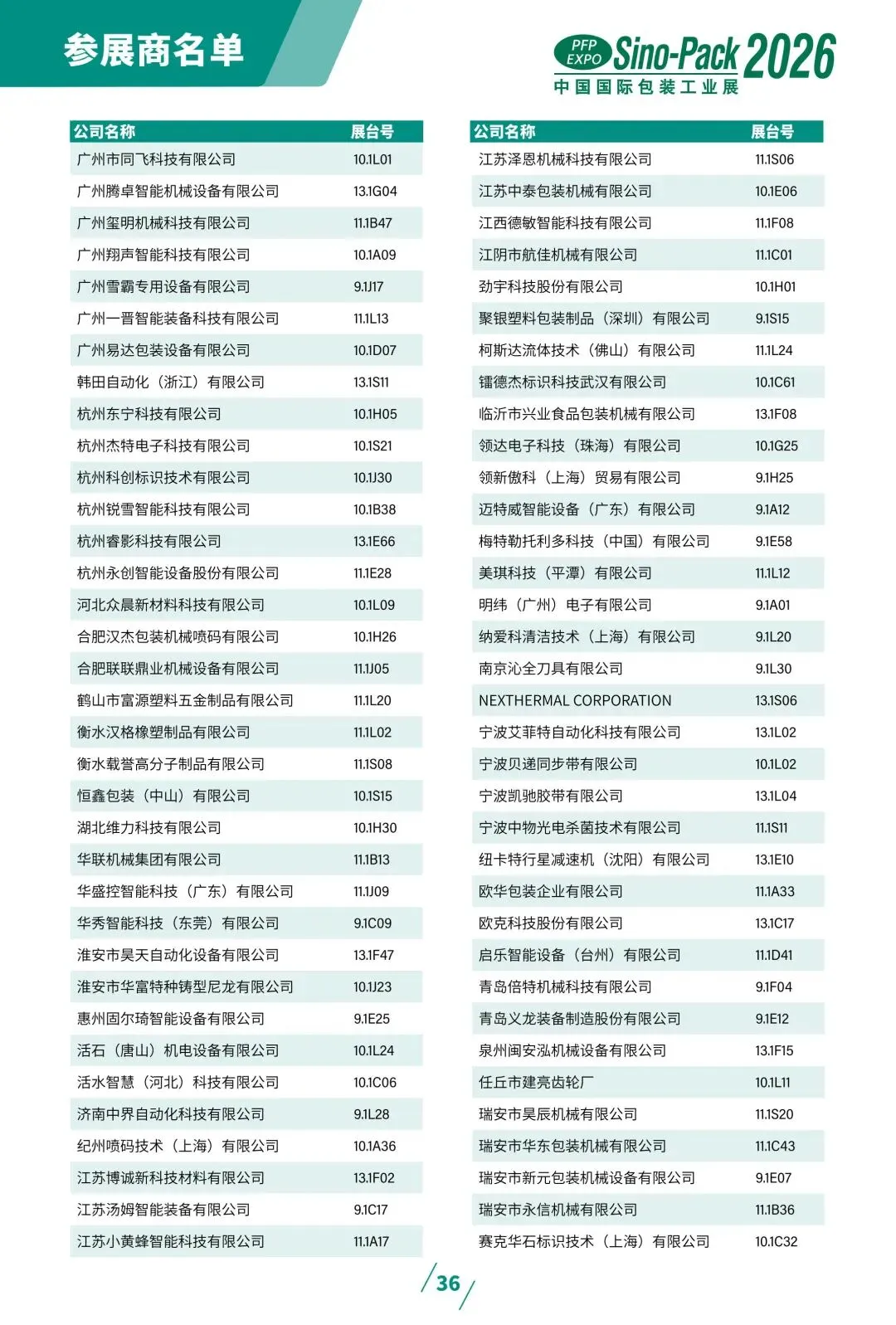 参展商名单

PFP EXPO Sino-Pack 2026
中国国际包装工业展

| 公司名称 | 展台号 |
|---|---|
| 广州市同飞科技有限公司 | 10.1L01 |
| 广州腾卓智能机械设备有限公司 | 13.1G04 |
| 广州玺明机械科技有限公司 | 11.1B47 |
| 广州翔声智能科技有限公司 | 10.1A09 |
| 广州雪霸专用设备有限公司 | 9.1J17 |
| 广州一晋智能装备科技有限公司 | 11.1L13 |
| 广州易达包装设备有限公司 | 10.1D07 |
| 韩田自动化（浙江）有限公司 | 13.1S11 |
| 杭州东宁科技有限公司 | 10.1H05 |
| 杭州杰特电子科技有限公司 | 10.1S21 |
| 杭州科创标识技术有限公司 | 10.1J30 |
| 杭州锐雪智能科技有限公司 | 10.1B38 |
| 杭州睿影科技有限公司 | 13.1E66 |
| 杭州永创智能设备股份有限公司 | 11.1E28 |
| 河北众晨新材料科技有限公司 | 10.1L09 |
| 合肥汉杰包装机械喷码有限公司 | 10.1H26 |
| 合肥联联鼎业机械设备有限公司 | 11.1J05 |
| 鹤山市富源塑料五金制品有限公司 | 11.1L20 |
| 衡水汉格橡塑制品有限公司 | 11.1L02 |
| 衡水载誉高分子制品有限公司 | 11.1S08 |
| 恒鑫包装（中山）有限公司 | 10.1S15 |
| 湖北维力科技有限公司 | 10.1H30 |
| 华联机械集团有限公司 | 11.1B13 |
| 华盛控智能科技（广东）有限公司 | 11.1J09 |
| 华秀智能科技（东莞）有限公司 | 9.1C09 |
| 淮安市昊天自动化设备有限公司 | 13.1F47 |
| 淮安市华富特种铸型尼龙有限公司 | 10.1J23 |
| 惠州固尔琦智能设备有限公司 | 9.1E25 |
| 活石（唐山）机电设备有限公司 | 10.1L24 |
| 活水智慧（河北）科技有限公司 | 10.1C06 |
| 济南中界自动化科技有限公司 | 9.1L28 |
| 纪州喷码技术（上海）有限公司 | 10.1A36 |
| 江苏博诚新科技材料有限公司 | 13.1F02 |
| 江苏汤姆智能装备有限公司 | 9.1C17 |
| 江苏小黄蜂智能科技有限公司 | 11.1A17 |

| 公司名称 | 展台号 |
|---|---|
| 江苏泽恩机械科技有限公司 | 11.1S06 |
| 江苏中泰包装机械有限公司 | 10.1E06 |
| 江西德敏智能科技有限公司 | 11.1F08 |
| 江阴市航佳机械有限公司 | 11.1C01 |
| 劲宇科技股份有限公司 | 10.1H01 |
| 聚银塑料包装制品（深圳）有限公司 | 9.1S15 |
| 柯斯达流体技术（佛山）有限公司 | 11.1L24 |
| 镭德杰标识科技武汉有限公司 | 10.1C61 |
| 临沂市兴业食品包装机械有限公司 | 13.1F08 |
| 领达电子科技（珠海）有限公司 | 10.1G25 |
| 领新傲科（上海）贸易有限公司 | 9.1H25 |
| 迈特威智能设备（广东）有限公司 | 9.1A12 |
| 梅特勒托利多科技（中国）有限公司 | 9.1E58 |
| 美琪科技（平潭）有限公司 | 11.1L12 |
| 明纬（广州）电子有限公司 | 9.1A01 |
| 纳爱科清洁技术（上海）有限公司 | 9.1L20 |
| 南京沁全刀具有限公司 | 9.1L30 |
| NEXTHERMAL CORPORATION | 13.1S06 |
| 宁波艾菲特自动化科技有限公司 | 13.1L02 |
| 宁波贝递同步带有限公司 | 10.1L02 |
| 宁波凯驰胶带有限公司 | 13.1L04 |
| 宁波中物光电杀菌技术有限公司 | 11.1S11 |
| 纽卡特行星减速机（沈阳）有限公司 | 13.1E10 |
| 欧华包装企业有限公司 | 11.1A33 |
| 欧克科技股份有限公司 | 13.1C17 |
| 启乐智能设备（台州）有限公司 | 11.1D41 |
| 青岛倍特机械科技有限公司 | 9.1F04 |
| 青岛义龙装备制造股份有限公司 | 9.1E12 |
| 泉州闽安泓机械设备有限公司 | 13.1F15 |
| 任丘市建亮齿轮厂 | 10.1L11 |
| 瑞安市昊辰机械有限公司 | 11.1S20 |
| 瑞安市华东包装机械有限公司 | 11.1C43 |
| 瑞安市新元包装机械设备有限公司 | 9.1E07 |
| 瑞安市永信机械有限公司 | 11.1B36 |
| 赛克华石标识技术（上海）有限公司 | 10.1C32 |

36